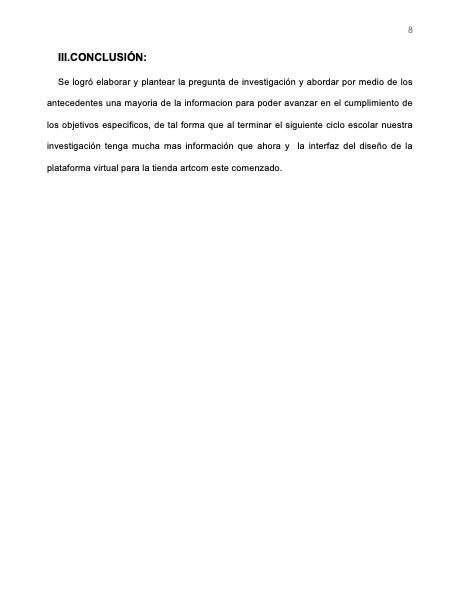 8

III.CONCLUSIÓN:

Se logró elaborar y plantear la pregunta de investigación y abordar por medio de los antecedentes una mayoria de la informacion para poder avanzar en el cumplimiento de los objetivos específicos, de tal forma que al terminar el siguiente ciclo escolar nuestra investigación tenga mucha mas información que ahora y la interfaz del diseño de la plataforma virtual para la tienda artcom este comenzado.